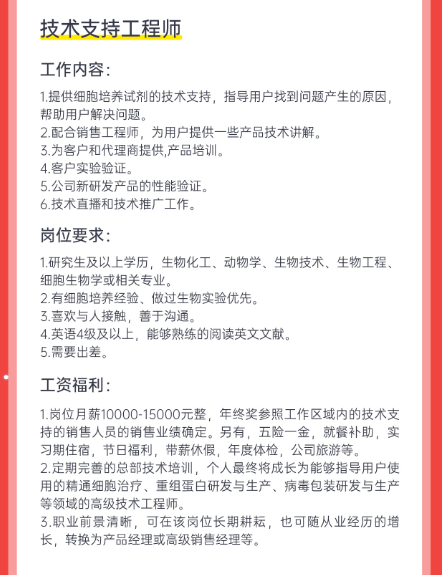 技术支持工程师

工作内容：

1.提供细胞培养试剂的技术支持，指导用户找到问题产生的原因，帮助用户解决问题。
2.配合销售工程师，为用户提供一些产品技术讲解。
3.为客户和代理商提供,产品培训。
4.客户实验验证。
5.公司新研发产品的性能验证。
6.技术直播和技术推广工作。

岗位要求：

1.研究生及以上学历，生物化工、动物学、生物技术、生物工程、细胞生物学或相关专业。
2.有细胞培养经验、做过生物实验优先。
3.喜欢与人接触，善于沟通。
4.英语4级及以上，能够熟练的阅读英文文献。
5.需要出差。

工资福利：

1.岗位月薪10000-15000元整，年终奖参照工作区域内的技术支持的销售人员的销售业绩确定。另有，五险一金，就餐补助，实习期住宿，节日福利，带薪休假，年度体检，公司旅游等。
2.定期完善的总部技术培训，个人最终将成长为能够指导用户使用的精通细胞治疗、重组蛋白研发与生产、病毒包装研发与生产等领域的高级技术工程师。
3.职业前景清晰，可在该岗位长期耕耘，也可随从业经历的增长，转换为产品经理或高级销售经理等。